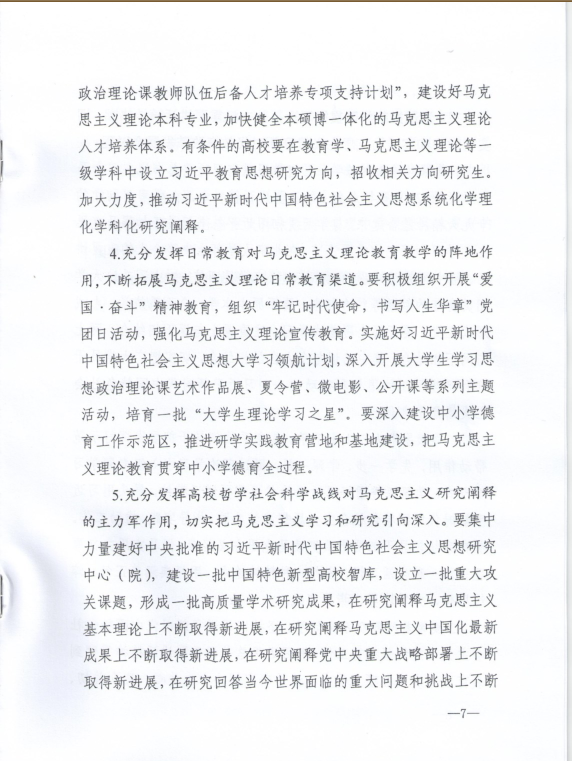 政治理论课教师队伍后备人才培养专项支持计划”，建设好马克思主义理论本科专业，加快健全本硕博一体化的马克思主义理论人才培养体系。有条件的高校要在教育学、马克思主义理论等一级学科中设立习近平教育思想研究方向，招收相关方向研究生。加大力度，推动习近平新时代中国特色社会主义思想系统化学理化学科化研究阐释。

4.充分发挥日常教育对马克思主义理论教育教学的阵地作用，不断拓展马克思主义理论日常教育渠道。要积极组织开展“爱国·奋斗”精神教育，组织“牢记时代使命，书写人生华章”党团日活动，强化马克思主义理论宣传教育。实施好习近平新时代中国特色社会主义思想大学习领航计划，深入开展大学生学习思想政治理论课艺术作品展、夏令营、微电影、公开课等系列主题活动，培育一批“大学生理论学习之星”。要深入建设中小学德育工作示范区，推进研学实践教育营地和基地建设，把马克思主义理论教育贯穿中小学德育全过程。

5.充分发挥高校哲学社会科学战线对马克思主义研究阐释的主力军作用，切实把马克思主义学习和研究引向深入。要集中力量建好中央批准的习近平新时代中国特色社会主义思想研究中心（院），建设一批中国特色新型高校智库，设立一批重大攻关课题，形成一批高质量学术研究成果，在研究阐释马克思主义基本理论上不断取得新进展，在研究阐释马克思主义中国化最新成果上不断取得新进展，在研究阐释党中央重大战略部署上不断取得新进展，在研究回答当今世界面临的重大问题和挑战上不断

—7—